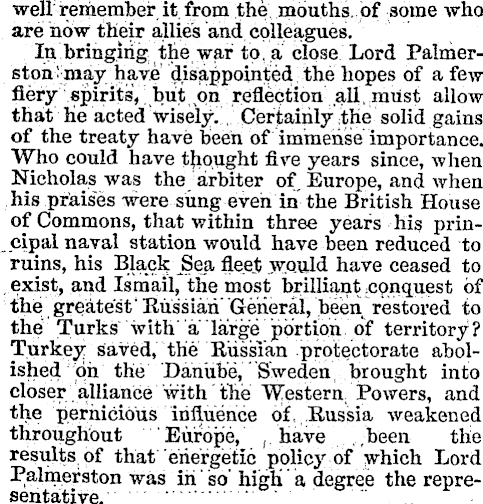 well remember it from the mouths of some who are now their allies and colleagues.

In bringing the war to a close Lord Palmerston may have disappointed the hopes of a few fiery spirits, but on reflection all must allow that he acted wisely. Certainly the solid gains of the treaty have been of immense importance. Who could have thought five years since, when Nicholas was the arbiter of Europe, and when his praises were sung even in the British House of Commons, that within three years his principal naval station would have been reduced to ruins, his Black Sea fleet would have ceased to exist, and Ismail, the most brilliant conquest of the greatest Russian General, been restored to the Turks with a large portion of territory? Turkey saved, the Russian protectorate abolished on the Danube, Sweden brought into closer alliance with the Western Powers, and the pernicious influence of Russia weakened throughout Europe, have been the results of that energetic policy of which Lord Palmerston was in so high a degree the representative.